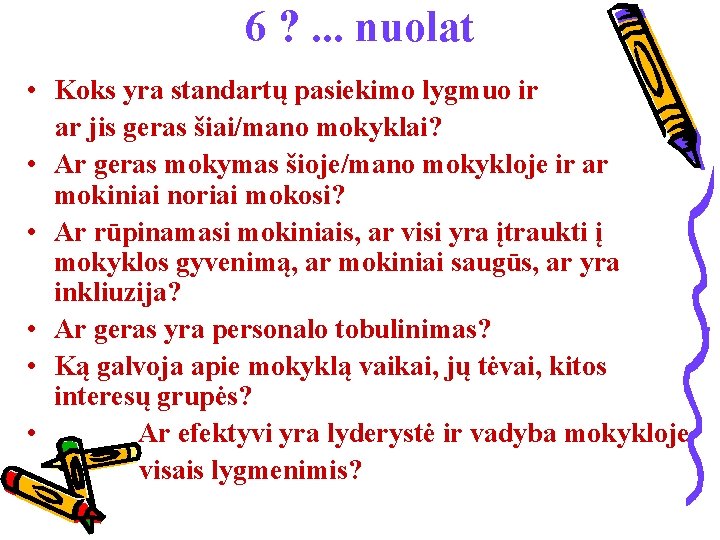 6 ? ... nuolat

• Koks yra standartų pasiekimo lygmuo ir ar jis geras šiai/mano mokyklai?
• Ar geras mokymas šioje/mano mokykloje ir ar mokiniai noriai mokosi?
• Ar rūpinamasi mokiniais, ar visi yra įtraukti į mokyklos gyvenimą, ar mokiniai saugūs, ar yra inkliuzija?
• Ar geras yra personalo tobulinimas?
• Ką galvoja apie mokyklą vaikai, jų tėvai, kitos interesų grupės?
• Ar efektyvi yra lyderystė ir vadyba mokykloje visais lygmenimis?